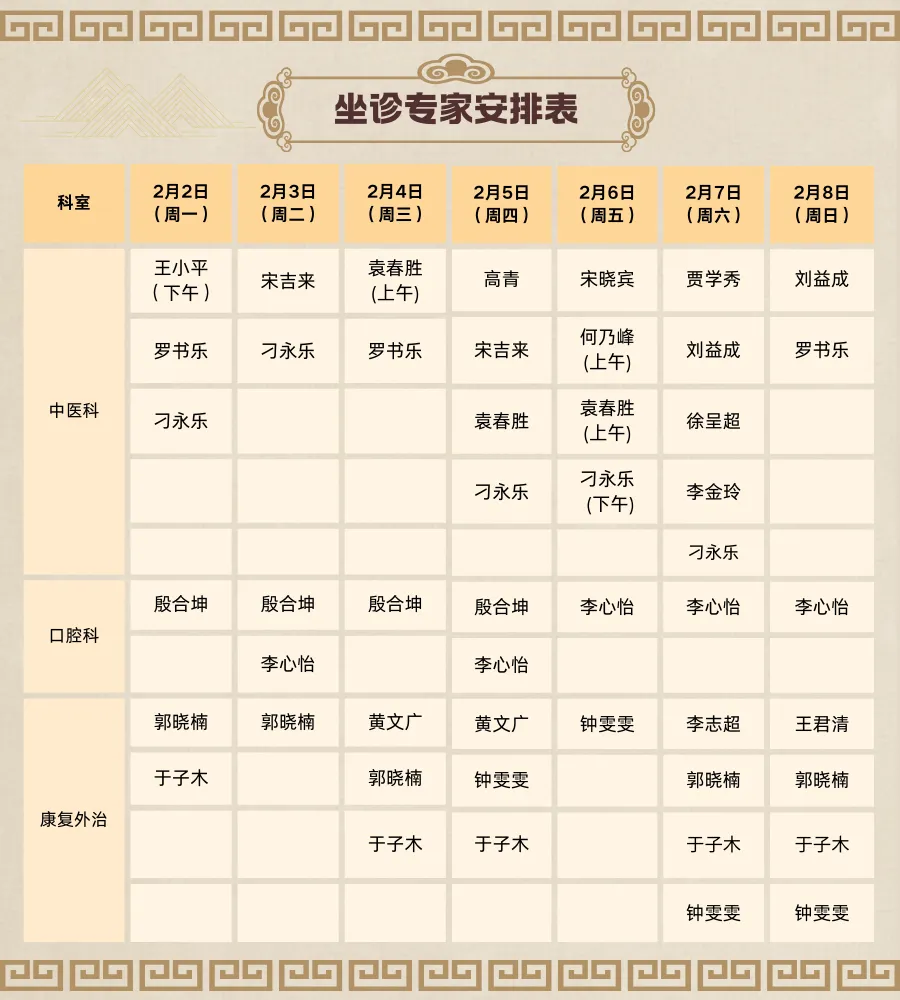 坐诊专家安排表

| 科室 | 2月2日（周一） | 2月3日（周二） | 2月4日（周三） | 2月5日（周四） | 2月6日（周五） | 2月7日（周六） | 2月8日（周日） |
|---|---|---|---|---|---|---|---|
| 中医科 | 王小平（下午） | 宋吉来 | 袁春胜(上午) | 高青 | 宋晓宾 | 贾学秀 | 刘益成 |
| | 罗书乐 | 刁永乐 | 罗书乐 | 宋吉来 | 何乃峰(上午) | 刘益成 | 罗书乐 |
| | 刁永乐 | | | 袁春胜 | 袁春胜(上午) | 徐呈超 | |
| | | | | 刁永乐 | 刁永乐(下午) | 李金玲 | |
| | | | | | | 刁永乐 | |
| 口腔科 | 殷合坤 | 殷合坤 | 殷合坤 | 殷合坤 | 李心怡 | 李心怡 | 李心怡 |
| | | 李心怡 | | 李心怡 | | | |
| 康复外治 | 郭晓楠 | 郭晓楠 | 黄文广 | 黄文广 | 钟雯雯 | 李志超 | 王君清 |
| | 于子木 | | 郭晓楠 | 钟雯雯 | | 郭晓楠 | 郭晓楠 |
| | | | 于子木 | 于子木 | | 于子木 | 于子木 |
| | | | | | | 钟雯雯 | 钟雯雯 |